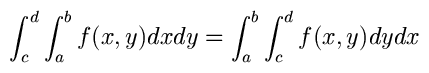 $\int_c^d \int_a^b f(x,y)dxdy = \int_a^b \int_c^d f(x,y)dydx$